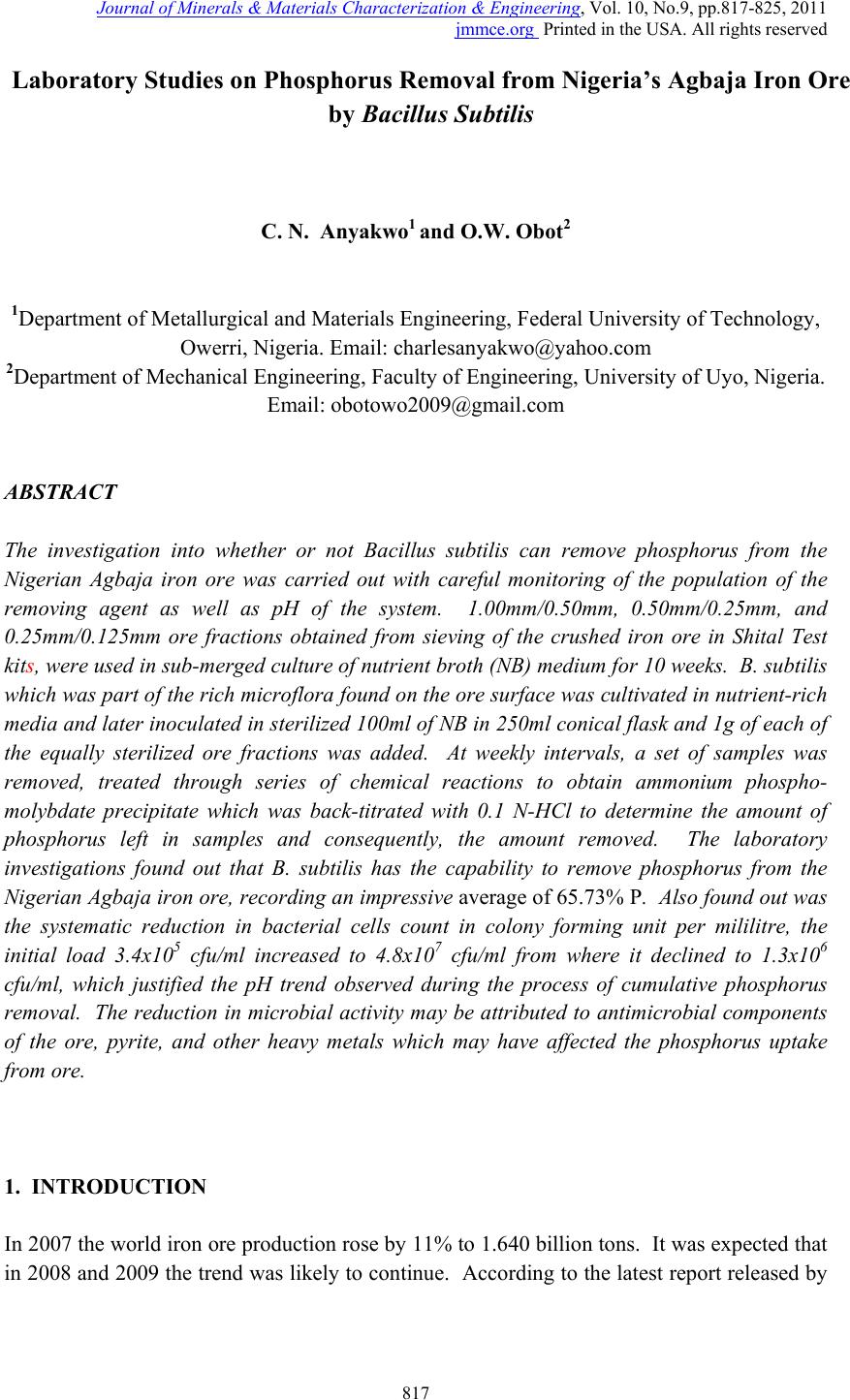 Journal of Minerals & Materials Characterization & Engineering, Vol. 10, No.9, pp.817-825, 2011
jmmce.org Printed in the USA. All rights reserved

Laboratory Studies on Phosphorus Removal from Nigeria's Agbaja Iron Ore by Bacillus Subtilis

C. N. Anyakwo$^1$ and O.W. Obot$^2$

$^1$Department of Metallurgical and Materials Engineering, Federal University of Technology, Owerri, Nigeria. Email: charlesanyakwo@yahoo.com
$^2$Department of Mechanical Engineering, Faculty of Engineering, University of Uyo, Nigeria. Email: obotowo2009@gmail.com

ABSTRACT

The investigation into whether or not Bacillus subtilis can remove phosphorus from the Nigerian Agbaja iron ore was carried out with careful monitoring of the population of the removing agent as well as pH of the system. 1.00mm/0.50mm, 0.50mm/0.25mm, and 0.25mm/0.125mm ore fractions obtained from sieving of the crushed iron ore in Shital Test kits, were used in sub-merged culture of nutrient broth (NB) medium for 10 weeks. B. subtilis which was part of the rich microflora found on the ore surface was cultivated in nutrient-rich media and later inoculated in sterilized 100ml of NB in 250ml conical flask and 1g of each of the equally sterilized ore fractions was added. At weekly intervals, a set of samples was removed, treated through series of chemical reactions to obtain ammonium phospho-molybdate precipitate which was back-titrated with 0.1 N-HCl to determine the amount of phosphorus left in samples and consequently, the amount removed. The laboratory investigations found out that B. subtilis has the capability to remove phosphorus from the Nigerian Agbaja iron ore, recording an impressive average of 65.73% P. Also found out was the systematic reduction in bacterial cells count in colony forming unit per mililitre, the initial load $3.4x10^5$ cfu/ml increased to $4.8x10^7$ cfu/ml from where it declined to $1.3x10^6$ cfu/ml, which justified the pH trend observed during the process of cumulative phosphorus removal. The reduction in microbial activity may be attributed to antimicrobial components of the ore, pyrite, and other heavy metals which may have affected the phosphorus uptake from ore.

1. INTRODUCTION

In 2007 the world iron ore production rose by 11% to 1.640 billion tons. It was expected that in 2008 and 2009 the trend was likely to continue. According to the latest report released by

817